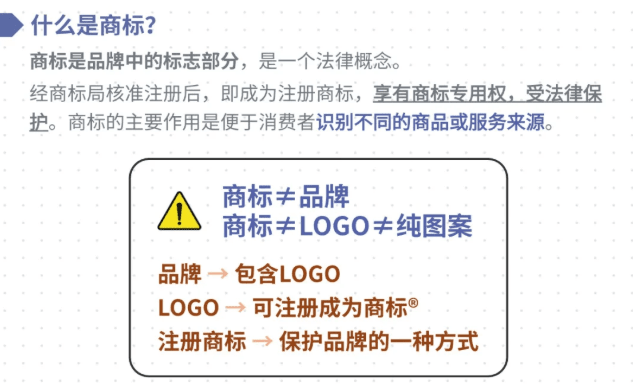 什么是商标？

商标是品牌中的标志部分，是一个法律概念。

经商标局核准注册后，即成为注册商标，享有商标专用权，受法律保护。商标的主要作用是便于消费者识别不同的商品或服务来源。

商标≠品牌
商标≠LOGO≠纯图案

品牌 → 包含LOGO
LOGO → 可注册成为商标®
注册商标 → 保护品牌的一种方式